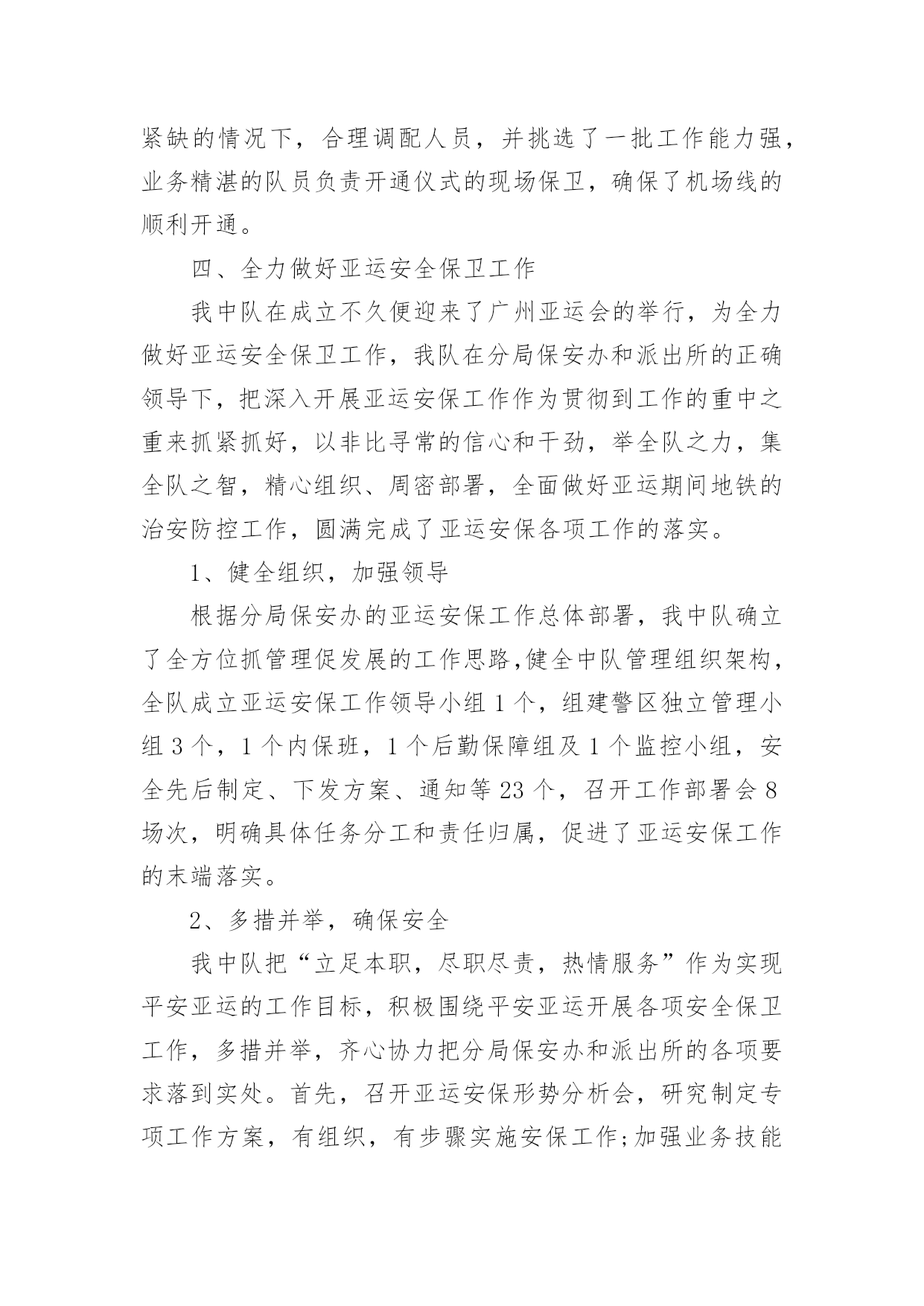 紧缺的情况下，合理调配人员，并挑选了一批工作能力强，业务精湛的队员负责开通仪式的现场保卫，确保了机场线的顺利开通。

四、全力做好亚运安全保卫工作

我中队在成立不久便迎来了广州亚运会的举行，为全力做好亚运安全保卫工作，我队在分局保安办和派出所的正确领导下，把深入开展亚运安保工作作为贯彻到工作的重中之重来抓紧抓好，以非比寻常的信心和干劲，举全队之力，集全队之智，精心组织、周密部署，全面做好亚运期间地铁的治安防控工作，圆满完成了亚运安保各项工作的落实。

1、健全组织，加强领导

根据分局保安办的亚运安保工作总体部署，我中队确立了全方位抓管理促发展的工作思路,健全中队管理组织架构，全队成立亚运安保工作领导小组 1 个，组建警区独立管理小组 3 个，1 个内保班，1 个后勤保障组及 1 个监控小组，安全先后制定、下发方案、通知等 23 个，召开工作部署会 8 场次，明确具体任务分工和责任归属，促进了亚运安保工作的末端落实。

2、多措并举，确保安全

我中队把“立足本职，尽职尽责，热情服务”作为实现平安亚运的工作目标，积极围绕平安亚运开展各项安全保卫工作，多措并举，齐心协力把分局保安办和派出所的各项要求落到实处。首先，召开亚运安保形势分析会，研究制定专项工作方案，有组织，有步骤实施安保工作;加强业务技能